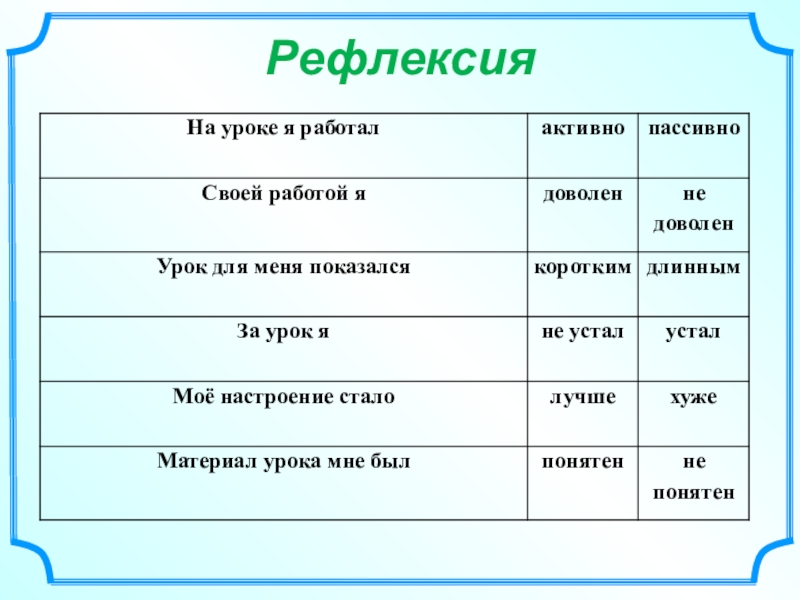 Рефлексия

| На уроке я работал | активно | пассивно |
|---|---|---|
| Своей работой я | доволен | не доволен |
| Урок для меня показался | коротким | длинным |
| За урок я | не устал | устал |
| Моё настроение стало | лучше | хуже |
| Материал урока мне был | понятен | не понятен |